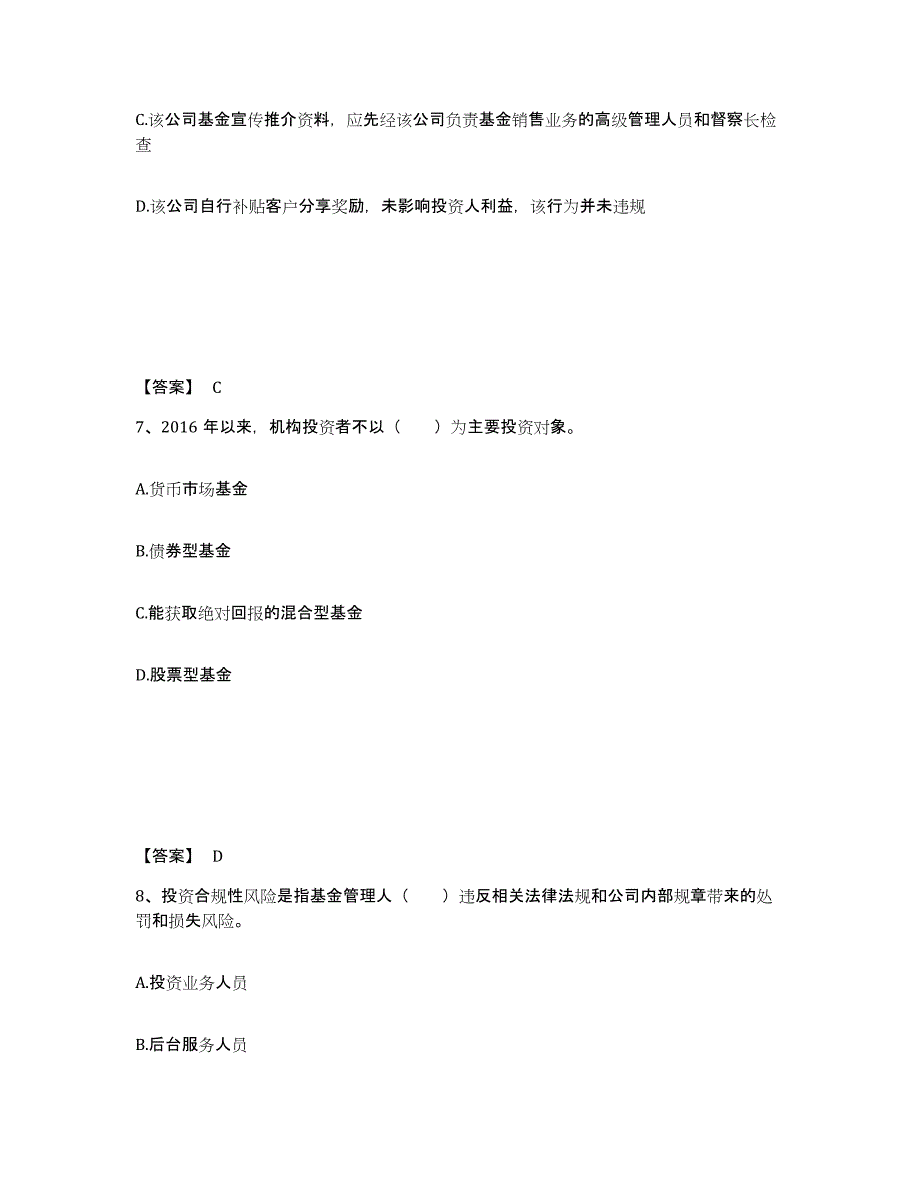 C.该公司基金宣传推介资料，应先经该公司负责基金销售业务的高级管理人员和督察长检查

D.该公司自行补贴客户分享奖励，未影响投资人利益，该行为并未违规

【答案】 C

7、2016 年以来，机构投资者不以（　　）为主要投资对象。

A.货币市场基金

B.债券型基金

C.能获取绝对回报的混合型基金

D.股票型基金

【答案】 D

8、投资合规性风险是指基金管理人（　　）违反相关法律法规和公司内部规章带来的处罚和损失风险。

A.投资业务人员

B.后台服务人员